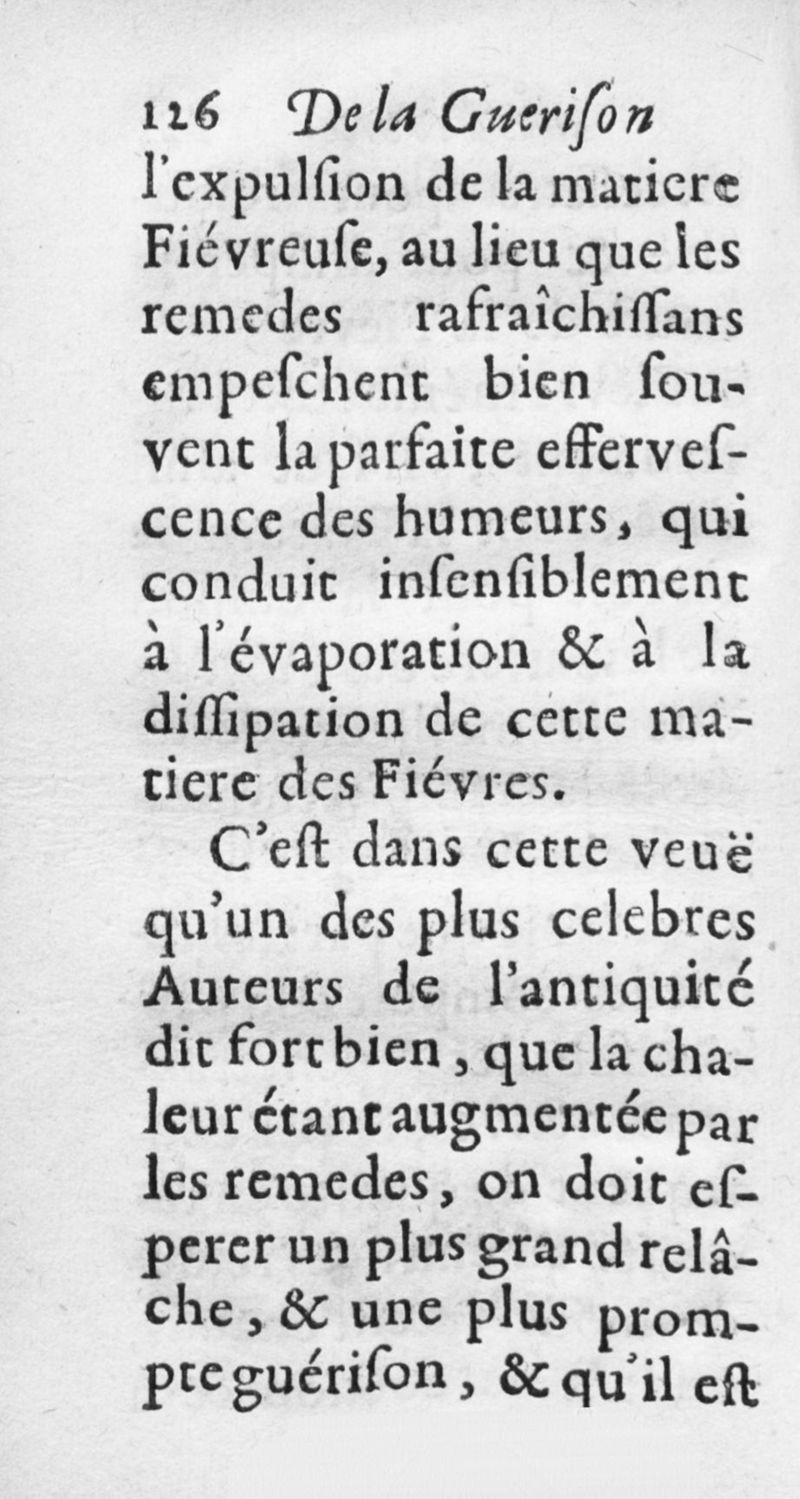 126 De la Guerison
l'expulsion de la matiere Fiévreuse, au lieu que les remedes rafraîchissans empeschent bien souvent la parfaite effervescence des humeurs, qui conduit insensiblement à l'évaporation & à la dissipation de cette matiere des Fiévres.

C'est dans cette veuë qu'un des plus celebres Auteurs de l'antiquité dit fort bien, que la chaleur étant augmentée par les remedes, on doit esperer un plus grand relâche, & une plus prompte guérison, & qu'il est